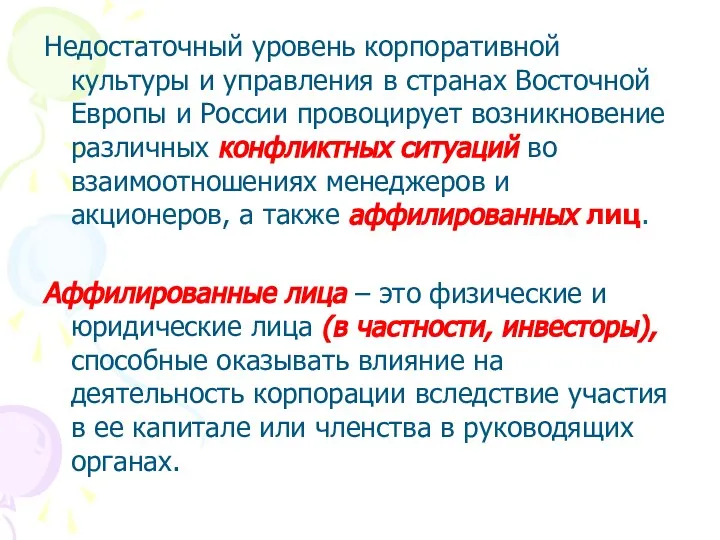 Недостаточный уровень корпоративной культуры и управления в странах Восточной Европы и России провоцирует возникновение различных конфликтных ситуаций во взаимоотношениях менеджеров и акционеров, а также аффилированных лиц.

Аффилированные лица – это физические и юридические лица (в частности, инвесторы), способные оказывать влияние на деятельность корпорации вследствие участия в ее капитале или членства в руководящих органах.